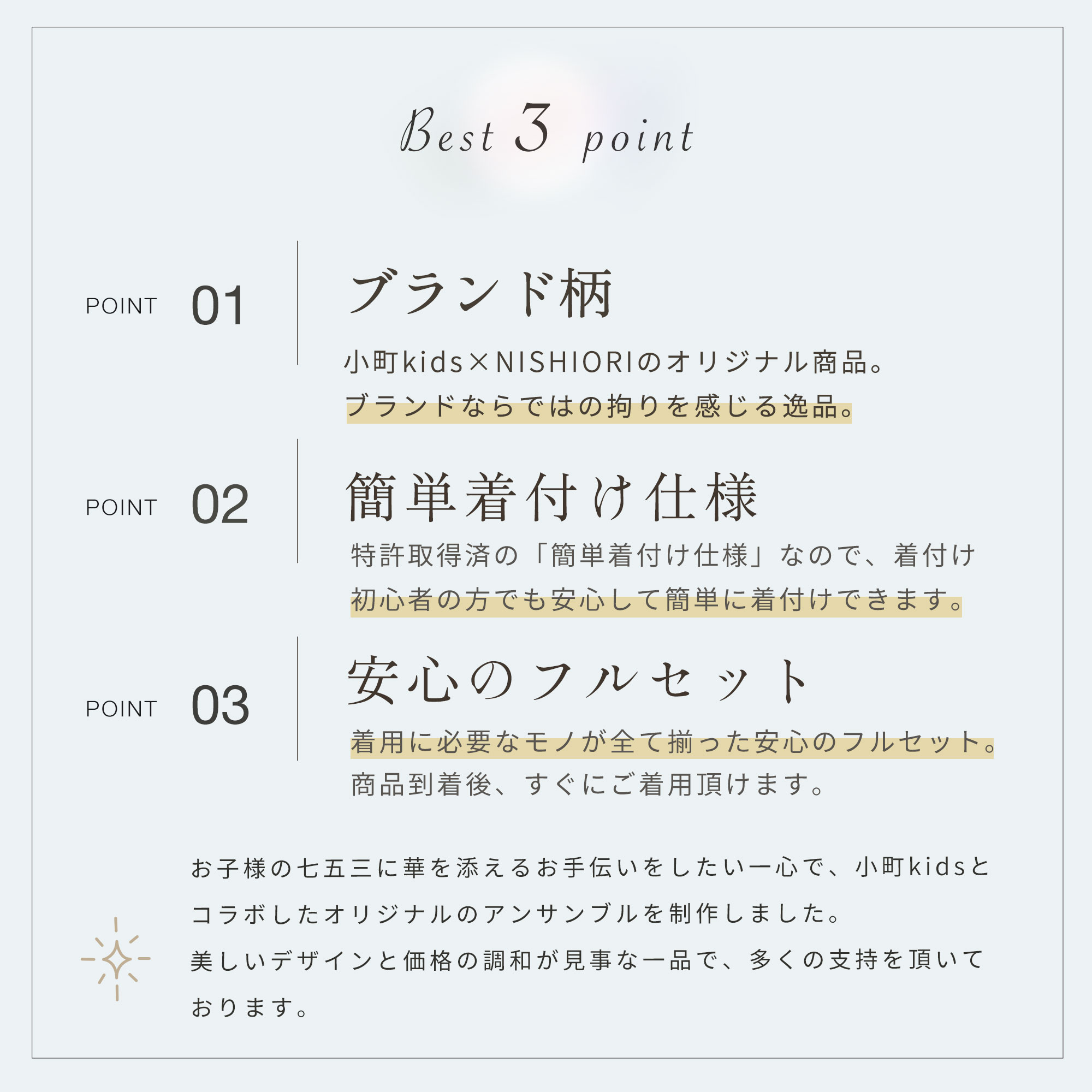 Best 3 point

POINT 01

ブランド柄

小町kids×NISHIORIのオリジナル商品。
ブランドならではの拘りを感じる逸品。

POINT 02

簡単着付け仕様

特許取得済の「簡単着付け仕様」なので、着付け初心者の方でも安心して簡単に着付けできます。

POINT 03

安心のフルセット

着用に必要なモノが全て揃った安心のフルセット。
商品到着後、すぐにご着用頂けます。

お子様の七五三に華を添えるお手伝いをしたい一心で、小町kidsとコラボしたオリジナルのアンサンブルを制作しました。
美しいデザインと価格の調和が見事な一品で、多くの支持を頂いております。